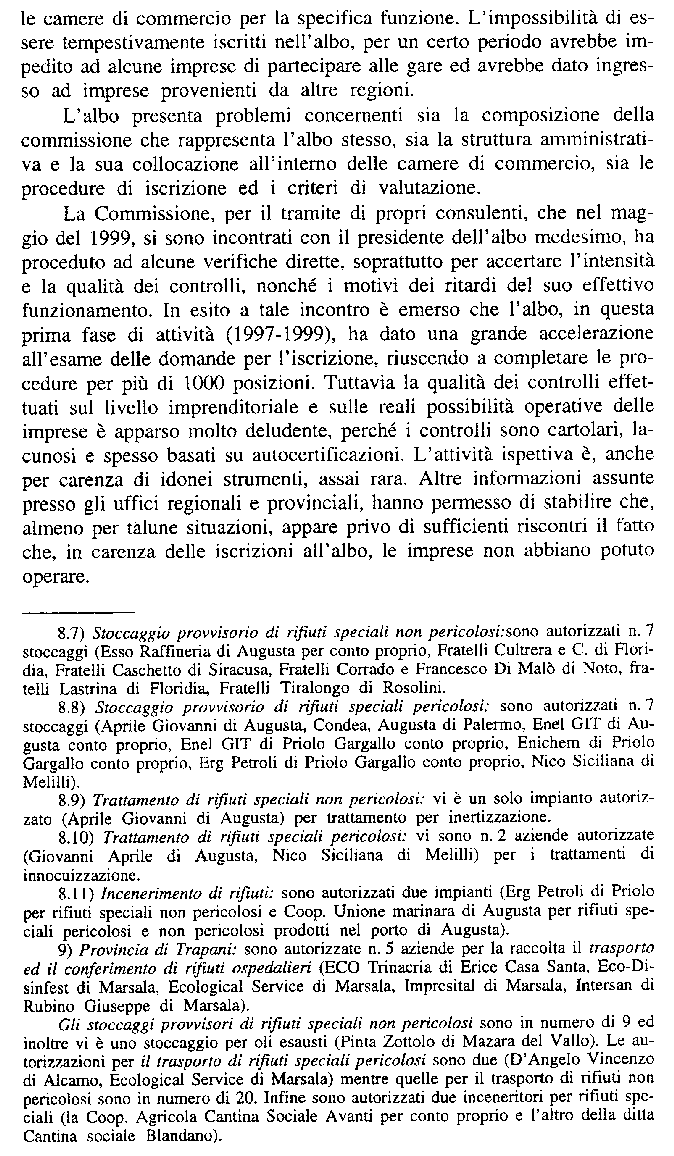 le camere di commercio per la specifica funzione. L'impossibilità di essere tempestivamente iscritti nell'albo, per un certo periodo avrebbe impedito ad alcune imprese di partecipare alle gare ed avrebbe dato ingresso ad imprese provenienti da altre regioni.

L'albo presenta problemi concernenti sia la composizione della commissione che rappresenta l'albo stesso, sia la struttura amministrativa e la sua collocazione all'interno delle camere di commercio, sia le procedure di iscrizione ed i criteri di valutazione.

La Commissione, per il tramite di propri consulenti, che nel maggio del 1999, si sono incontrati con il presidente dell'albo medesimo, ha proceduto ad alcune verifiche dirette, soprattutto per accertare l'intensità e la qualità dei controlli, nonché i motivi dei ritardi del suo effettivo funzionamento. In esito a tale incontro è emerso che l'albo, in questa prima fase di attività (1997-1999), ha dato una grande accelerazione all'esame delle domande per l'iscrizione, riuscendo a completare le procedure per più di 1000 posizioni. Tuttavia la qualità dei controlli effettuati sul livello imprenditoriale e sulle reali possibilità operative delle imprese è apparso molto deludente, perché i controlli sono cartolari, lacunosi e spesso basati su autocertificazioni. L'attività ispettiva è, anche per carenza di idonei strumenti, assai rara. Altre informazioni assunte presso gli uffici regionali e provinciali, hanno permesso di stabilire che, almeno per talune situazioni, appare privo di sufficienti riscontri il fatto che, in carenza delle iscrizioni all'albo, le imprese non abbiano potuto operare.

8.7) Stoccaggio provvisorio di rifiuti speciali non pericolosi:sono autorizzati n. 7 stoccaggi (Esso Raffineria di Augusta per conto proprio, Fratelli Cultrera e C. di Floridia, Fratelli Caschetto di Siracusa, Fratelli Corrado e Francesco Di Malò di Noto, fratelli Lastrina di Floridia, Fratelli Tiralongo di Rosolini.

8.8) Stoccaggio provvisorio di rifiuti speciali pericolosi: sono autorizzati n. 7 stoccaggi (Aprile Giovanni di Augusta, Condea, Augusta di Palermo, Enel GIT di Augusta conto proprio, Enel GIT di Priolo Gargallo conto proprio, Enichem di Priolo Gargallo conto proprio, Erg Petroli di Priolo Gargallo conto proprio, Nico Siciliana di Melilli).

8.9) Trattamento di rifiuti speciali non pericolosi: vi è un solo impianto autorizzato (Aprile Giovanni di Augusta) per trattamento per inertizzazione.

8.10) Trattamento di rifiuti speciali pericolosi: vi sono n. 2 aziende autorizzate (Giovanni Aprile di Augusta, Nico Siciliana di Melilli) per i trattamenti di innocuizzazione.

8.11) Incenerimento di rifiuti: sono autorizzati due impianti (Erg Petroli di Priolo per rifiuti speciali non pericolosi e Coop. Unione marinara di Augusta per rifiuti speciali pericolosi e non pericolosi prodotti nel porto di Augusta).

9) Provincia di Trapani: sono autorizzate n. 5 aziende per la raccolta il trasporto ed il conferimento di rifiuti ospedalieri (ECO Trinacria di Erice Casa Santa, Eco-Disinfest di Marsala, Ecological Service di Marsala, Impresital di Marsala, Intersan di Rubino Giuseppe di Marsala).

Gli stoccaggi provvisori di rifiuti speciali non pericolosi sono in numero di 9 ed inoltre vi è uno stoccaggio per oli esausti (Pinta Zottolo di Mazara del Vallo). Le autorizzazioni per il trasporto di rifiuti speciali pericolosi sono due (D'Angelo Vincenzo di Alcamo, Ecological Service di Marsala) mentre quelle per il trasporto di rifiuti non pericolosi sono in numero di 20. Infine sono autorizzati due inceneritori per rifiuti speciali (la Coop. Agricola Cantina Sociale Avanti per conto proprio e l'altro della ditta Cantina sociale Blandano).